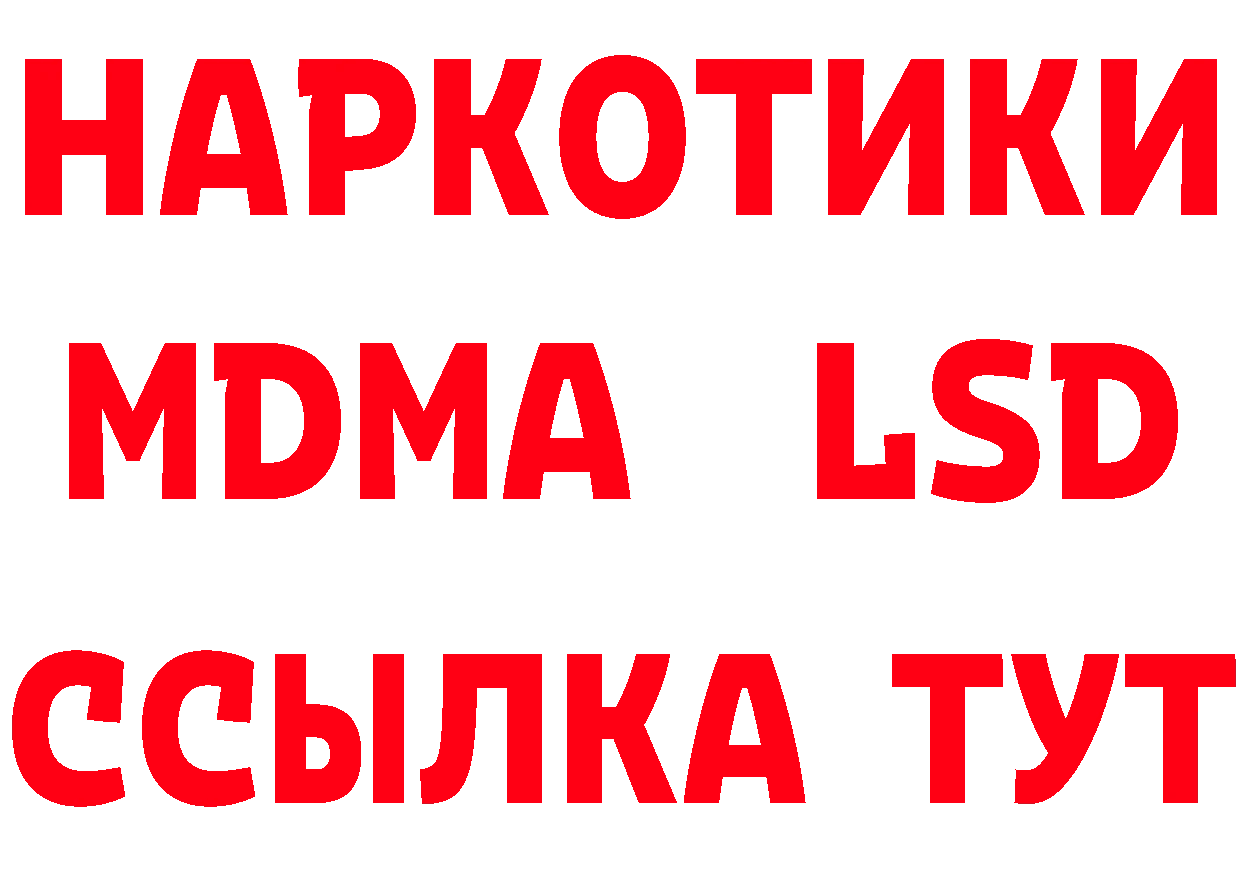 НАРКОТИКИ
MDMA LSD
ССЫЛКА ТУТ